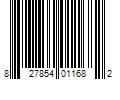 8 27854 01168 2